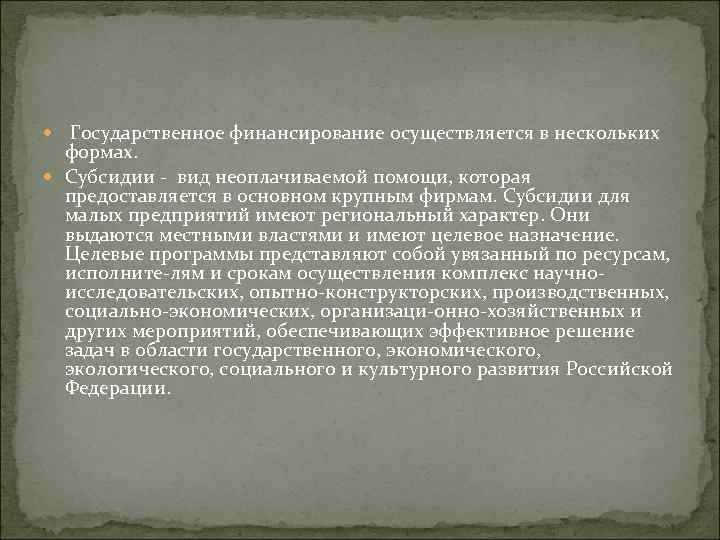 Государственное финансирование осуществляется в нескольких формах.

Субсидии - вид неоплачиваемой помощи, которая предоставляется в основном крупным фирмам. Субсидии для малых предприятий имеют региональный характер. Они выдаются местными властями и имеют целевое назначение. Целевые программы представляют собой увязанный по ресурсам, исполните-лям и срокам осуществления комплекс научно-исследовательских, опытно-конструкторских, производственных, социально-экономических, организаци-онно-хозяйственных и других мероприятий, обеспечивающих эффективное решение задач в области государственного, экономического, экологического, социального и культурного развития Российской Федерации.